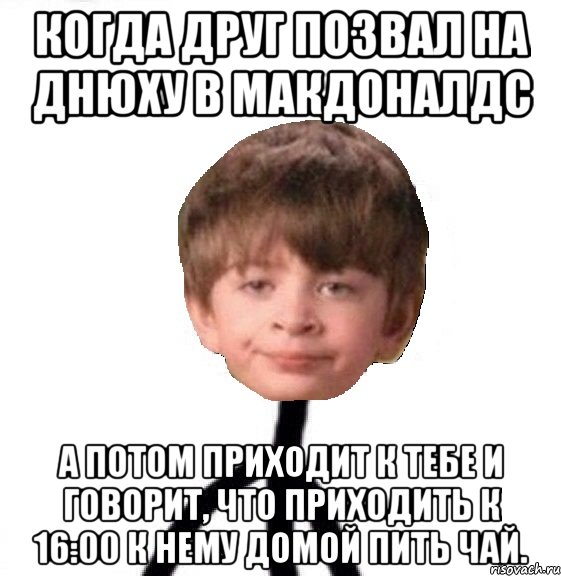 КОГДА ДРУГ ПОЗВАЛ НА ДНЮХУ В МАКДОНАЛДС

А ПОТОМ ПРИХОДИТ К ТЕБЕ И ГОВОРИТ, ЧТО ПРИХОДИТЬ К 16:00 К НЕМУ ДОМОЙ ПИТЬ ЧАЙ.

risovach.ru